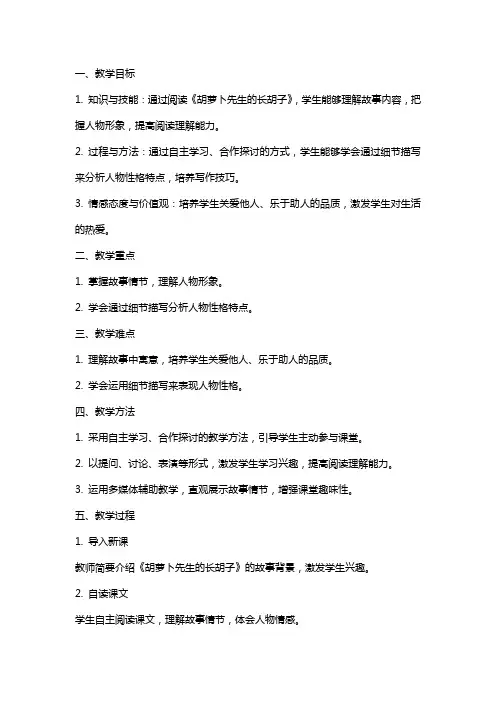 一、教学目标

1. 知识与技能：通过阅读《胡萝卜先生的长胡子》，学生能够理解故事内容，把握人物形象，提高阅读理解能力。

2. 过程与方法：通过自主学习、合作探讨的方式，学生能够学会通过细节描写来分析人物性格特点，培养写作技巧。

3. 情感态度与价值观：培养学生关爱他人、乐于助人的品质，激发学生对生活的热爱。

二、教学重点

1. 掌握故事情节，理解人物形象。

2. 学会通过细节描写分析人物性格特点。

三、教学难点

1. 理解故事中寓意，培养学生关爱他人、乐于助人的品质。

2. 学会运用细节描写来表现人物性格。

四、教学方法

1. 采用自主学习、合作探讨的教学方法，引导学生主动参与课堂。

2. 以提问、讨论、表演等形式，激发学生学习兴趣，提高阅读理解能力。

3. 运用多媒体辅助教学，直观展示故事情节，增强课堂趣味性。

五、教学过程

1. 导入新课

教师简要介绍《胡萝卜先生的长胡子》的故事背景，激发学生兴趣。

2. 自读课文

学生自主阅读课文，理解故事情节，体会人物情感。